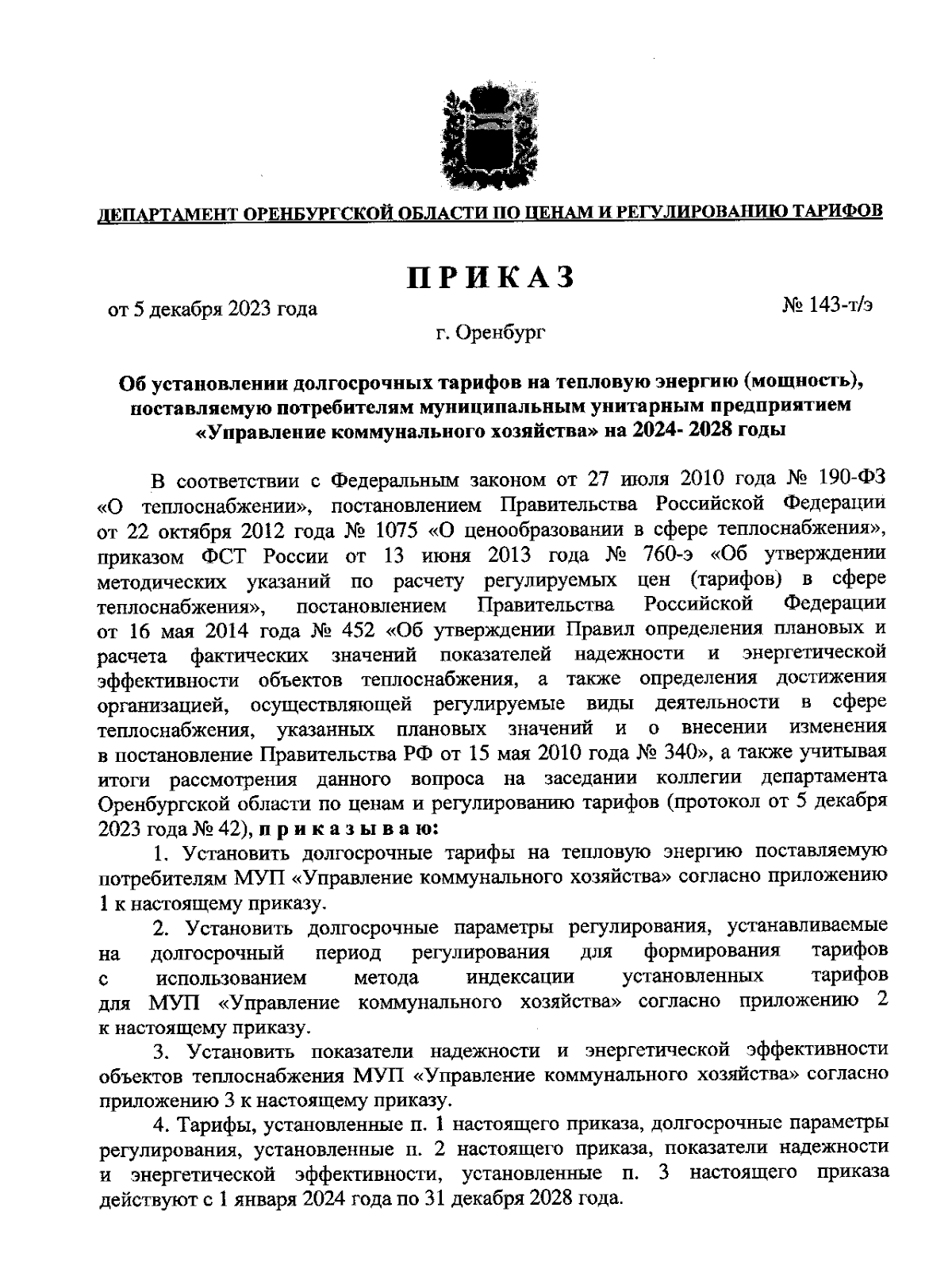 ДЕПАРТАМЕНТ ОРЕНБУРГСКОЙ ОБЛАСТИ ПО ЦЕНАМ И РЕГУЛИРОВАНИЮ ТАРИФОВ

ПРИКАЗ

от 5 декабря 2023 года

№ 143-т/э

г. Оренбург

Об установлении долгосрочных тарифов на тепловую энергию (мощность), поставляемую потребителям муниципальным унитарным предприятием «Управление коммунального хозяйства» на 2024- 2028 годы

В соответствии с Федеральным законом от 27 июля 2010 года № 190-ФЗ «О теплоснабжении», постановлением Правительства Российской Федерации от 22 октября 2012 года № 1075 «О ценообразовании в сфере теплоснабжения», приказом ФСТ России от 13 июня 2013 года № 760-э «Об утверждении методических указаний по расчету регулируемых цен (тарифов) в сфере теплоснабжения», постановлением Правительства Российской Федерации от 16 мая 2014 года № 452 «Об утверждении Правил определения плановых и расчета фактических значений показателей надежности и энергетической эффективности объектов теплоснабжения, а также определения достижения организацией, осуществляющей регулируемые виды деятельности в сфере теплоснабжения, указанных плановых значений и о внесении изменения в постановление Правительства РФ от 15 мая 2010 года № 340», а также учитывая итоги рассмотрения данного вопроса на заседании коллегии департамента Оренбургской области по ценам и регулированию тарифов (протокол от 5 декабря 2023 года № 42), приказываю:

1. Установить долгосрочные тарифы на тепловую энергию поставляемую потребителям МУП «Управление коммунального хозяйства» согласно приложению 1 к настоящему приказу.

2. Установить долгосрочные параметры регулирования, устанавливаемые на долгосрочный период регулирования для формирования тарифов с использованием метода индексации установленных тарифов для МУП «Управление коммунального хозяйства» согласно приложению 2 к настоящему приказу.

3. Установить показатели надежности и энергетической эффективности объектов теплоснабжения МУП «Управление коммунального хозяйства» согласно приложению 3 к настоящему приказу.

4. Тарифы, установленные п. 1 настоящего приказа, долгосрочные параметры регулирования, установленные п. 2 настоящего приказа, показатели надежности и энергетической эффективности, установленные п. 3 настоящего приказа действуют с 1 января 2024 года по 31 декабря 2028 года.